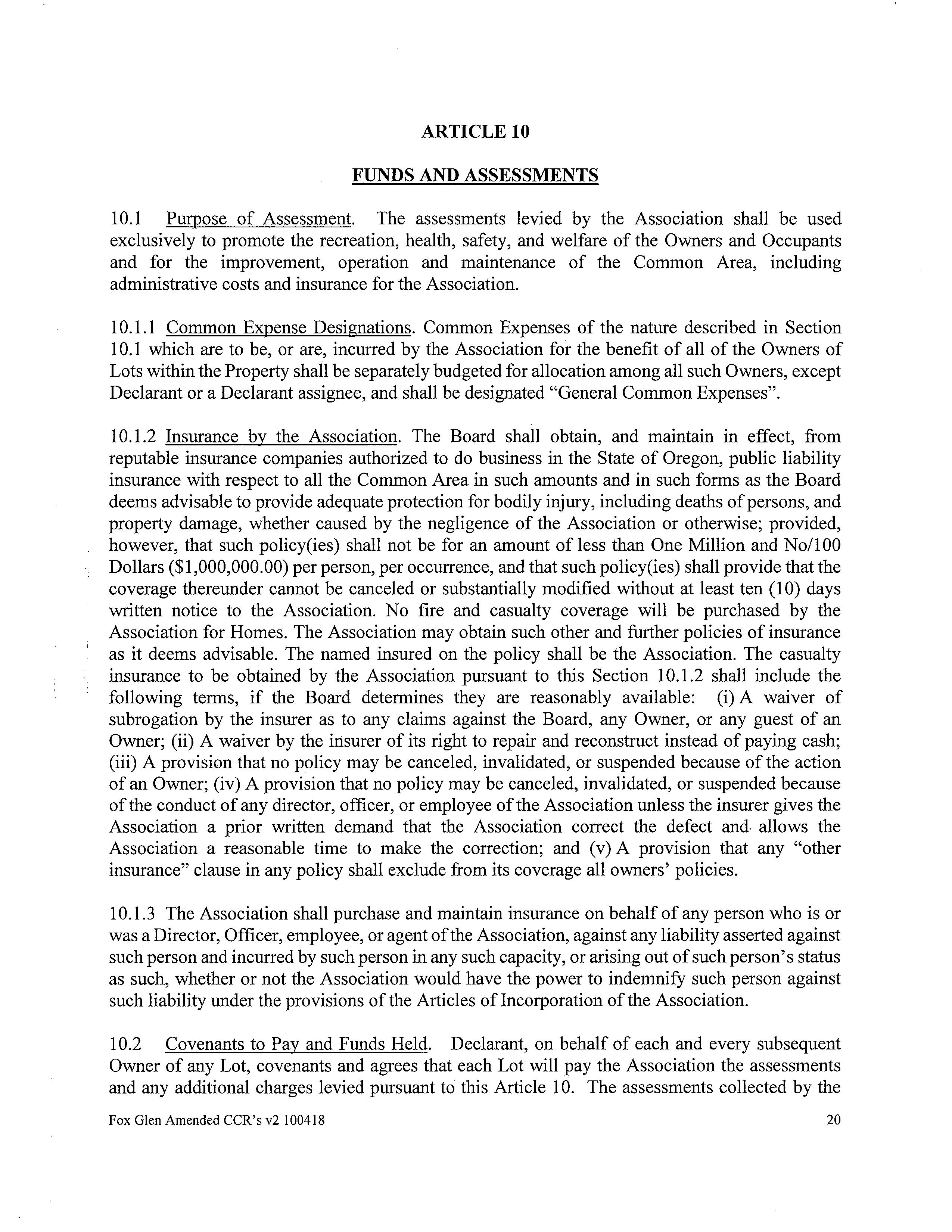 ARTICLE 10

FUNDS AND ASSESSMENTS

10.1 Purpose of Assessment. The assessments levied by the Association shall be used exclusively to promote the recreation, health, safety, and welfare of the Owners and Occupants and for the improvement, operation and maintenance of the Common Area, including administrative costs and insurance for the Association.

10.1.1 Common Expense Designations. Common Expenses of the nature described in Section 10.1 which are to be, or are, incurred by the Association for the benefit of all of the Owners of Lots within the Property shall be separately budgeted for allocation among all such Owners, except Declarant or a Declarant assignee, and shall be designated "General Common Expenses".

10.1.2 Insurance by the Association. The Board shall obtain, and maintain in effect, from reputable insurance companies authorized to do business in the State of Oregon, public liability insurance with respect to all the Common Area in such amounts and in such forms as the Board deems advisable to provide adequate protection for bodily injury, including deaths of persons, and property damage, whether caused by the negligence of the Association or otherwise; provided, however, that such policy(ies) shall not be for an amount of less than One Million and No/100 Dollars ($1,000,000.00) per person, per occurrence, and that such policy(ies) shall provide that the coverage thereunder cannot be canceled or substantially modified without at least ten (10) days written notice to the Association. No fire and casualty coverage will be purchased by the Association for Homes. The Association may obtain such other and further policies of insurance as it deems advisable. The named insured on the policy shall be the Association. The casualty insurance to be obtained by the Association pursuant to this Section 10.1.2 shall include the following terms, if the Board determines they are reasonably available: (i) A waiver of subrogation by the insurer as to any claims against the Board, any Owner, or any guest of an Owner; (ii) A waiver by the insurer of its right to repair and reconstruct instead of paying cash; (iii) A provision that no policy may be canceled, invalidated, or suspended because of the action of an Owner; (iv) A provision that no policy may be canceled, invalidated, or suspended because of the conduct of any director, officer, or employee of the Association unless the insurer gives the Association a prior written demand that the Association correct the defect and allows the Association a reasonable time to make the correction; and (v) A provision that any "other insurance" clause in any policy shall exclude from its coverage all owners' policies.

10.1.3 The Association shall purchase and maintain insurance on behalf of any person who is or was a Director, Officer, employee, or agent of the Association, against any liability asserted against such person and incurred by such person in any such capacity, or arising out of such person's status as such, whether or not the Association would have the power to indemnify such person against such liability under the provisions of the Articles of Incorporation of the Association.

10.2 Covenants to Pay and Funds Held. Declarant, on behalf of each and every subsequent Owner of any Lot, covenants and agrees that each Lot will pay the Association the assessments and any additional charges levied pursuant to this Article 10. The assessments collected by the

Fox Glen Amended CCR's v2 100418 20